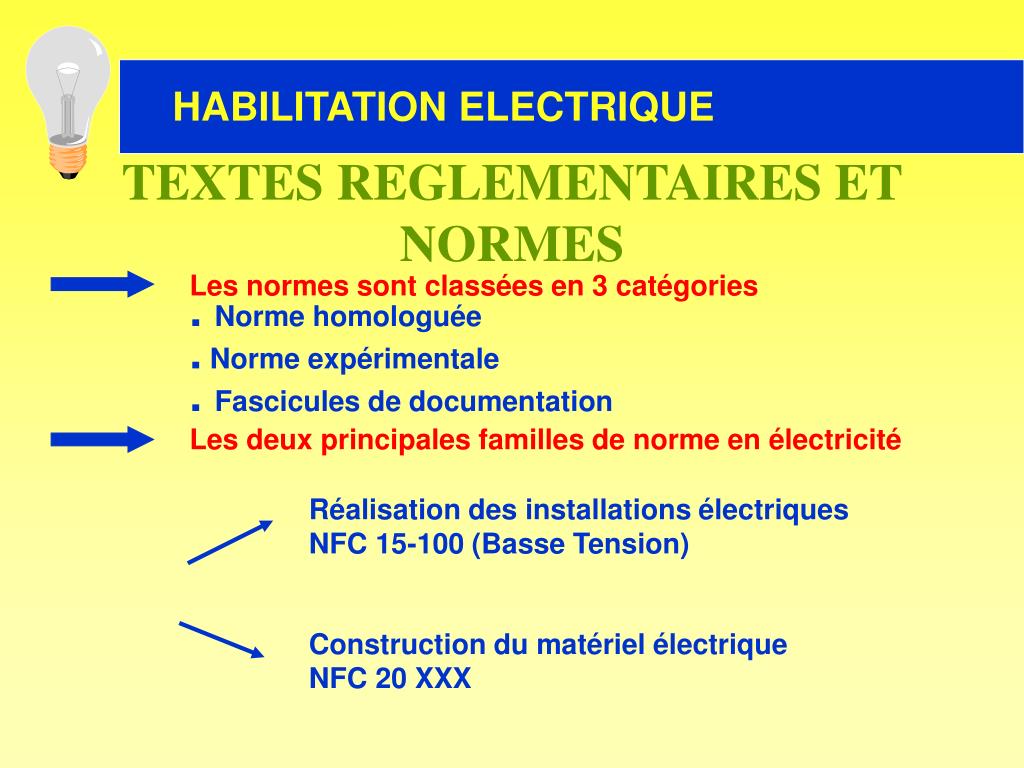 HABILITATION ELECTRIQUE

TEXTES REGLEMENTAIRES ET NORMES

Les normes sont classées en 3 catégories
. Norme homologuée
. Norme expérimentale
. Fascicules de documentation

Les deux principales familles de norme en électricité

Réalisation des installations électriques
NFC 15-100 (Basse Tension)

Construction du matériel électrique
NFC 20 XXX